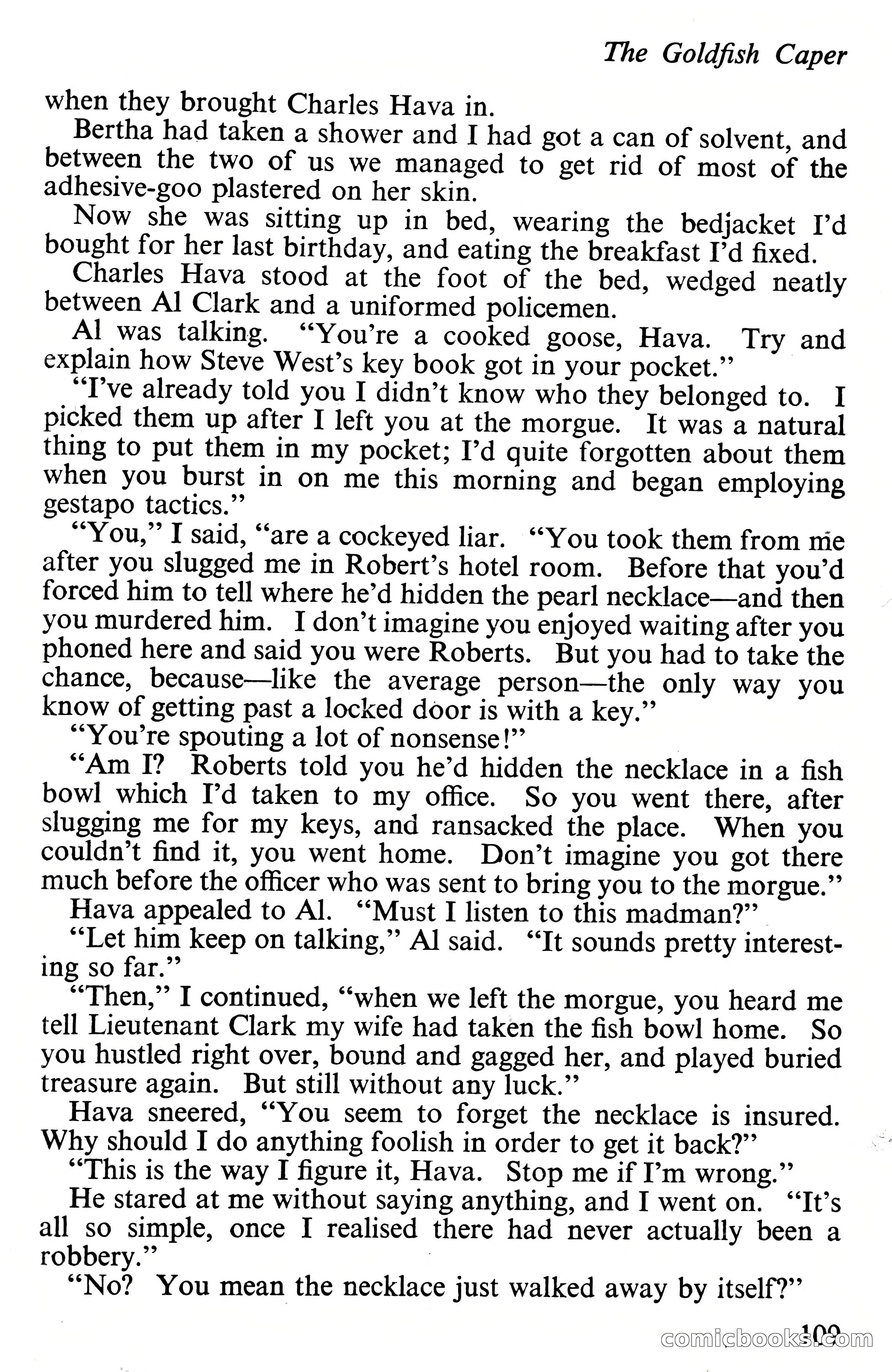 The Goldfish Caper

when they brought Charles Hava in.

Bertha had taken a shower and I had got a can of solvent, and between the two of us we managed to get rid of most of the adhesive-goo plastered on her skin.

Now she was sitting up in bed, wearing the bedjacket I'd bought for her last birthday, and eating the breakfast I'd fixed.

Charles Hava stood at the foot of the bed, wedged neatly between Al Clark and a uniformed policemen.

Al was talking. "You're a cooked goose, Hava. Try and explain how Steve West's key book got in your pocket."

"I've already told you I didn't know who they belonged to. I picked them up after I left you at the morgue. It was a natural thing to put them in my pocket; I'd quite forgotten about them when you burst in on me this morning and began employing gestapo tactics."

"You," I said, "are a cockeyed liar. "You took them from me after you slugged me in Robert's hotel room. Before that you'd forced him to tell where he'd hidden the pearl necklace—and then you murdered him. I don't imagine you enjoyed waiting after you phoned here and said you were Roberts. But you had to take the chance, because—like the average person—the only way you know of getting past a locked door is with a key."

"You're spouting a lot of nonsense!"

"Am I? Roberts told you he'd hidden the necklace in a fish bowl which I'd taken to my office. So you went there, after slugging me for my keys, and ransacked the place. When you couldn't find it, you went home. Don't imagine you got there much before the officer who was sent to bring you to the morgue."

Hava appealed to Al. "Must I listen to this madman?"

"Let him keep on talking," Al said. "It sounds pretty interesting so far."

"Then," I continued, "when we left the morgue, you heard me tell Lieutenant Clark my wife had taken the fish bowl home. So you hustled right over, bound and gagged her, and played buried treasure again. But still without any luck."

Hava sneered, "You seem to forget the necklace is insured. Why should I do anything foolish in order to get it back?"

"This is the way I figure it, Hava. Stop me if I'm wrong."

He stared at me without saying anything, and I went on. "It's all so simple, once I realised there had never actually been a robbery."

"No? You mean the necklace just walked away by itself?"

109

comicbooks.com